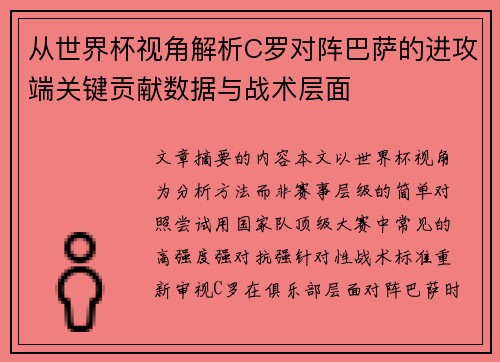 从世界杯视角解析C罗对阵巴萨的进攻端关键贡献数据与战术层面

文章摘要的内容本文以世界杯视角为分析方法而非赛事层级的简单对照尝试用国家队顶级大赛中常见的高强度强对抗强针对性战术标准重新审视C罗在俱乐部层面对阵巴萨时